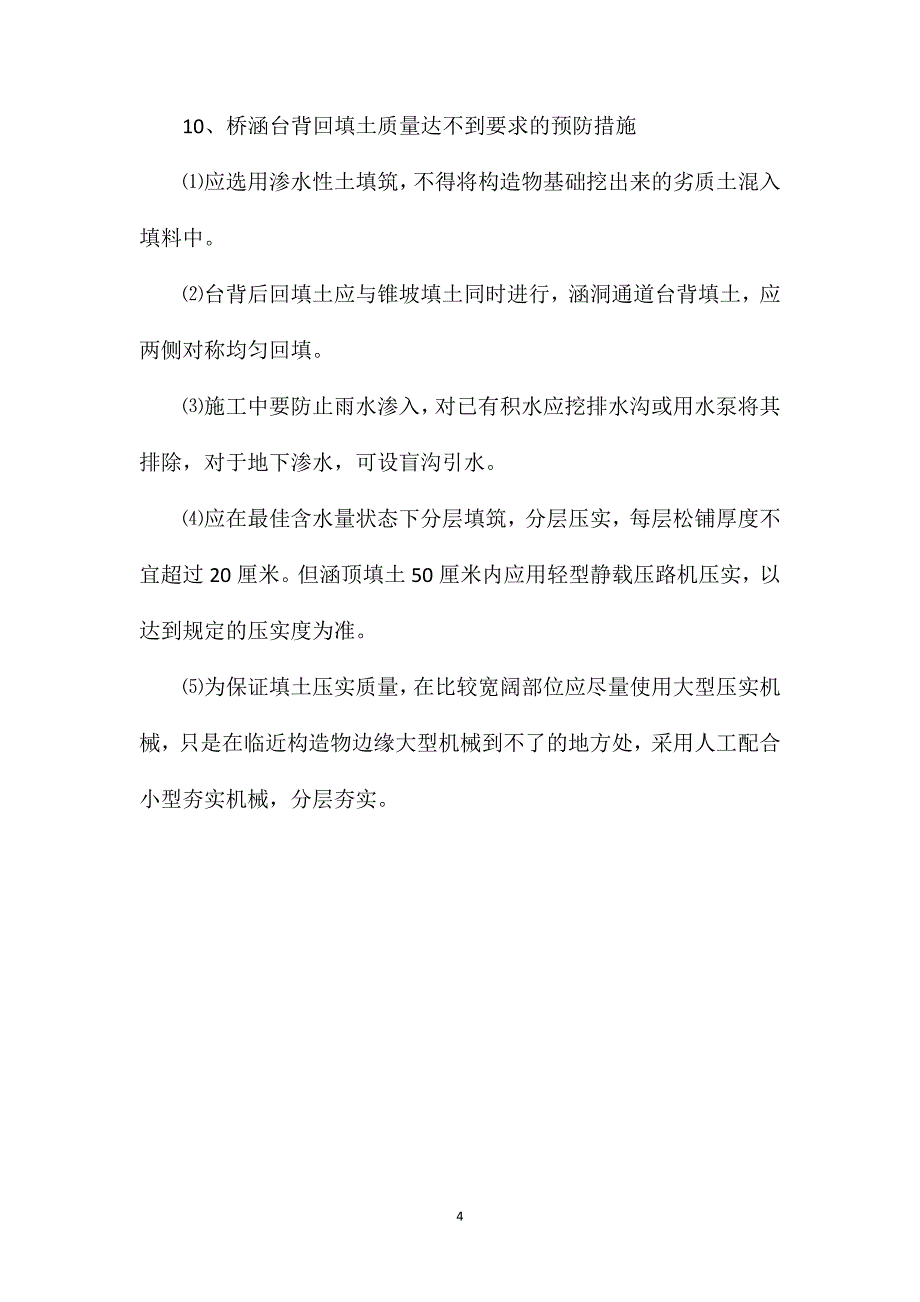 10、桥涵台背回填土质量达不到要求的预防措施

⑴应选用渗水性土填筑，不得将构造物基础挖出来的劣质土混入填料中。

⑵台背后回填土应与锥坡填土同时进行，涵洞通道台背填土，应两侧对称均匀回填。

⑶施工中要防止雨水渗入，对已有积水应挖排水沟或用水泵将其排除，对于地下渗水，可设盲沟引水。

⑷应在最佳含水量状态下分层填筑，分层压实，每层松铺厚度不宜超过 20 厘米。但涵顶填土 50 厘米内应用轻型静载压路机压实，以达到规定的压实度为准。

⑸为保证填土压实质量，在比较宽阔部位应尽量使用大型压实机械，只是在临近构造物边缘大型机械到不了的地方处，采用人工配合小型夯实机械，分层夯实。

4